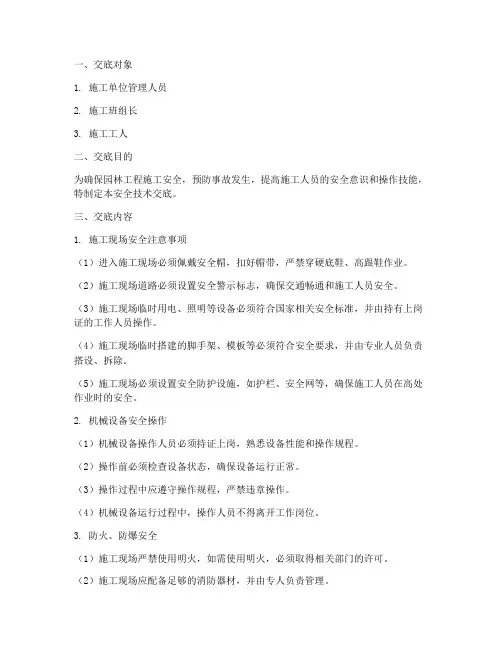 一、交底对象

1. 施工单位管理人员

2. 施工班组长

3. 施工工人

二、交底目的

为确保园林工程施工安全，预防事故发生，提高施工人员的安全意识和操作技能，特制定本安全技术交底。

三、交底内容

1. 施工现场安全注意事项

（1）进入施工现场必须佩戴安全帽，扣好帽带，严禁穿硬底鞋、高跟鞋作业。

（2）施工现场道路必须设置安全警示标志，确保交通畅通和施工人员安全。

（3）施工现场临时用电、照明等设备必须符合国家相关安全标准，并由持有上岗证的工作人员操作。

（4）施工现场临时搭建的脚手架、模板等必须符合安全要求，并由专业人员负责搭设、拆除。

（5）施工现场必须设置安全防护设施，如护栏、安全网等，确保施工人员在高处作业时的安全。

2. 机械设备安全操作

（1）机械设备操作人员必须持证上岗，熟悉设备性能和操作规程。

（2）操作前必须检查设备状态，确保设备运行正常。

（3）操作过程中应遵守操作规程，严禁违章操作。

（4）机械设备运行过程中，操作人员不得离开工作岗位。

3. 防火、防爆安全

（1）施工现场严禁使用明火，如需使用明火，必须取得相关部门的许可。

（2）施工现场应配备足够的消防器材，并由专人负责管理。